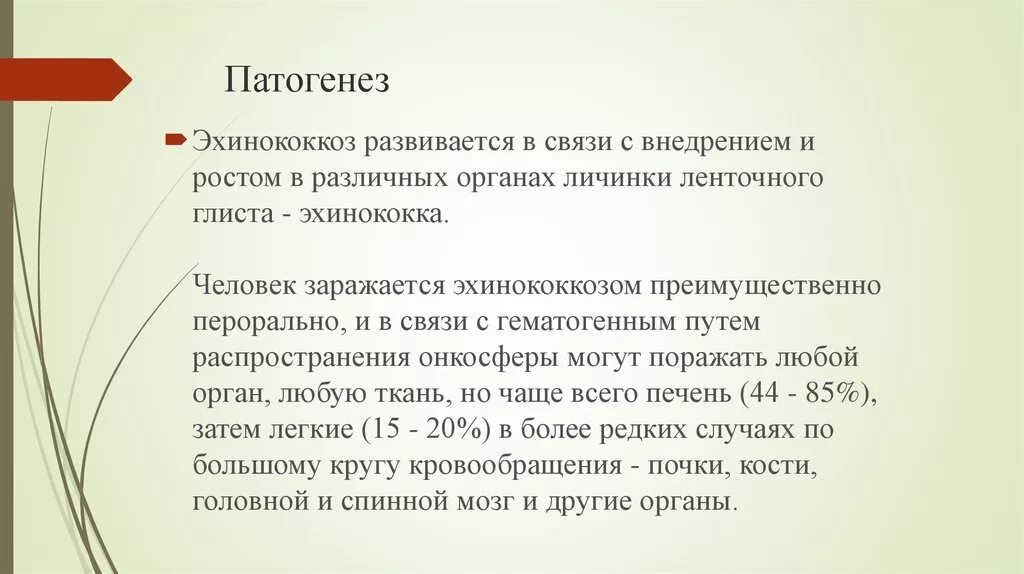 Патогенез

Эхинококкоз развивается в связи с внедрением и ростом в различных органах личинки ленточного глиста - эхинококка.

Человек заражается эхинококкозом преимущественно перорально, и в связи с гематогенным путем распространения онкосферы могут поражать любой орган, любую ткань, но чаще всего печень (44 - 85%), затем легкие (15 - 20%) в более редких случаях по большому кругу кровообращения - почки, кости, головной и спинной мозг и другие органы.